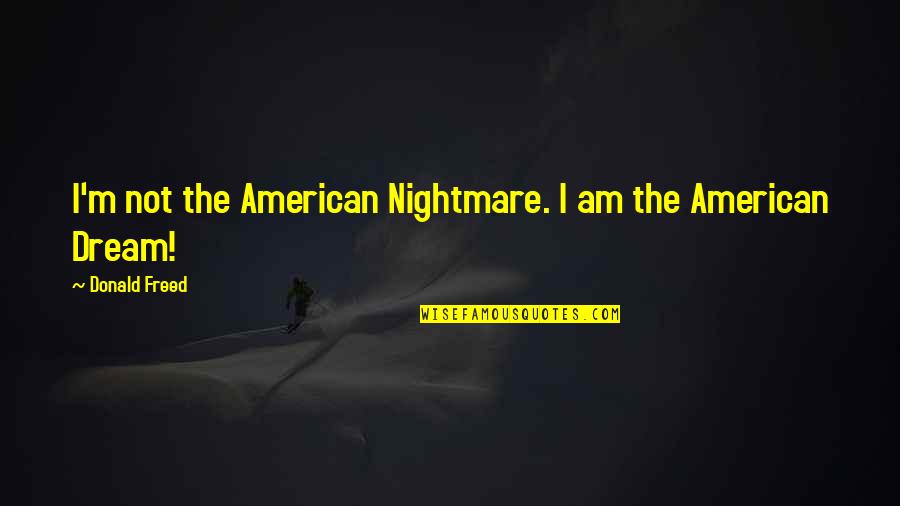 I'm not the American Nightmare. I am the American Dream!

~ Donald Freed

WISEFAMOUSQUOTES.COM